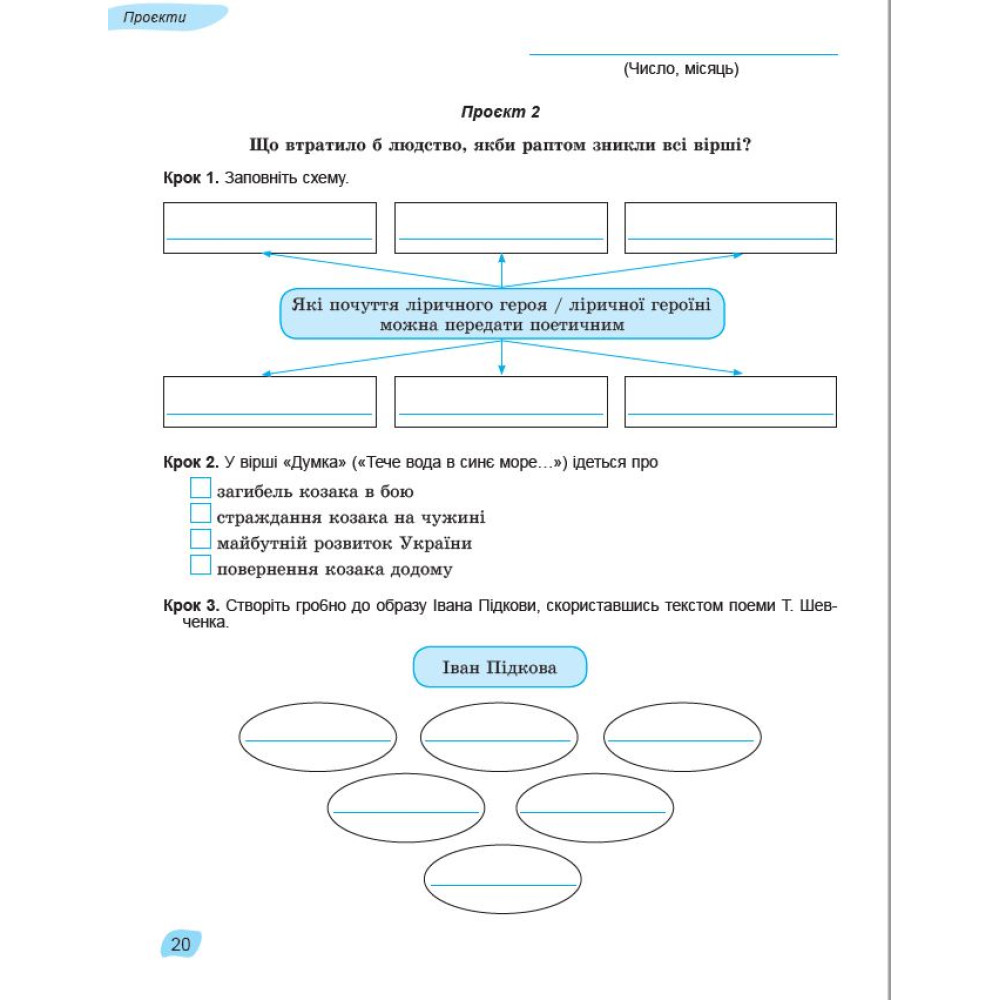 Проєкти

(Число, місяць)

Проєкт 2

Що втратило б людство, якби раптом зникли всі вірші?

Крок 1. Заповніть схему.

Які почуття ліричного героя / ліричної героїні можна передати поетичним

Крок 2. У вірші «Думка» («Тече вода в синє море…») ідеться про

загибель козака в бою
страждання козака на чужині
майбутній розвиток України
повернення козака додому

Крок 3. Створіть гроно до образу Івана Підкови, скориставшись текстом поеми Т. Шевченка.

Іван Підкова

20